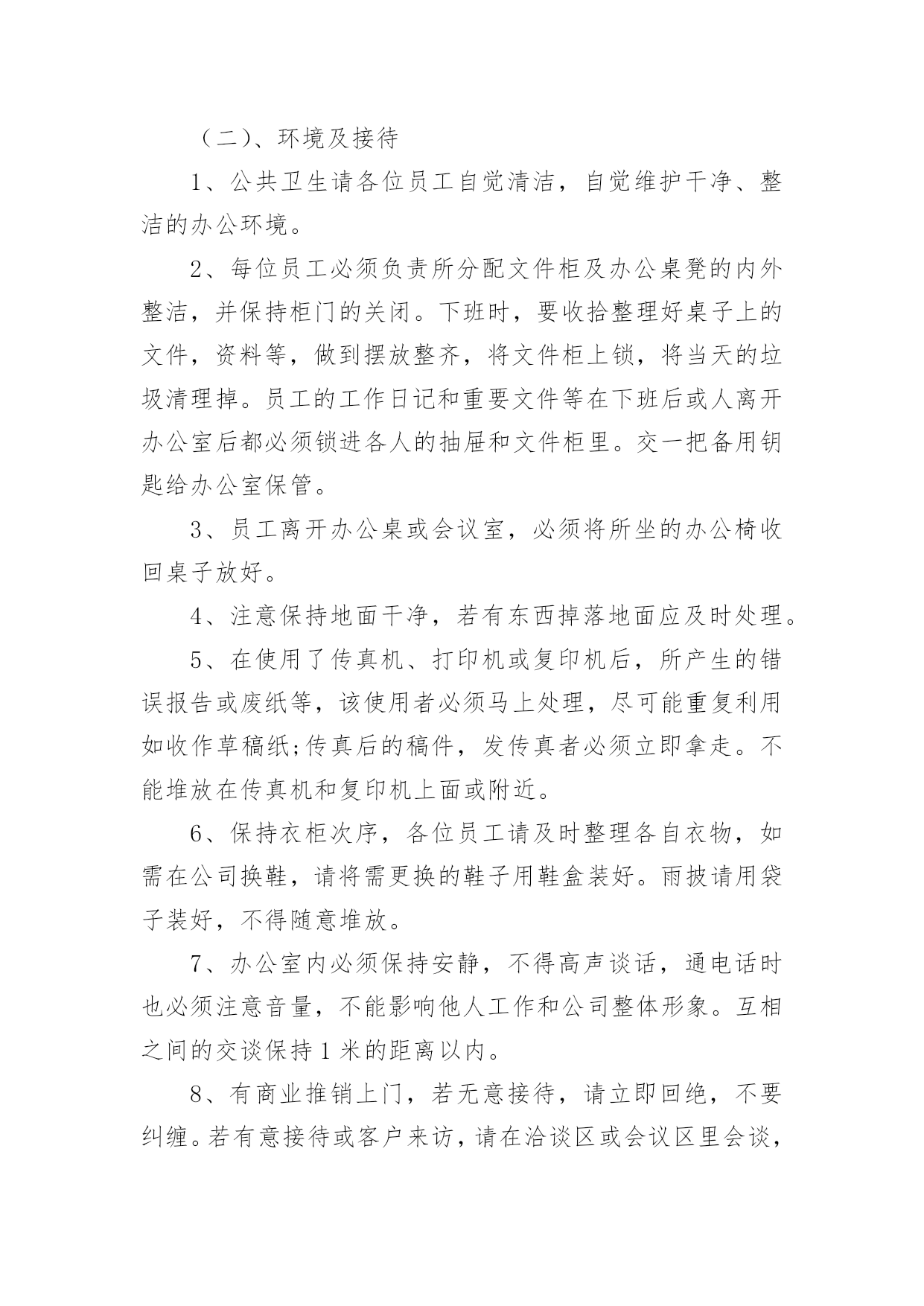 （二）、环境及接待

1、公共卫生请各位员工自觉清洁，自觉维护干净、整洁的办公环境。

2、每位员工必须负责所分配文件柜及办公桌凳的内外整洁，并保持柜门的关闭。下班时，要收拾整理好桌子上的文件，资料等，做到摆放整齐，将文件柜上锁，将当天的垃圾清理掉。员工的工作日记和重要文件等在下班后或人离开办公室后都必须锁进各人的抽屉和文件柜里。交一把备用钥匙给办公室保管。

3、员工离开办公桌或会议室，必须将所坐的办公椅收回桌子放好。

4、注意保持地面干净，若有东西掉落地面应及时处理。

5、在使用了传真机、打印机或复印机后，所产生的错误报告或废纸等，该使用者必须马上处理，尽可能重复利用如收作草稿纸;传真后的稿件，发传真者必须立即拿走。不能堆放在传真机和复印机上面或附近。

6、保持衣柜次序，各位员工请及时整理各自衣物，如需在公司换鞋，请将需更换的鞋子用鞋盒装好。雨披请用袋子装好，不得随意堆放。

7、办公室内必须保持安静，不得高声谈话，通电话时也必须注意音量，不能影响他人工作和公司整体形象。互相之间的交谈保持 1 米的距离以内。

8、有商业推销上门，若无意接待，请立即回绝，不要纠缠。若有意接待或客户来访，请在洽谈区或会议区里会谈，